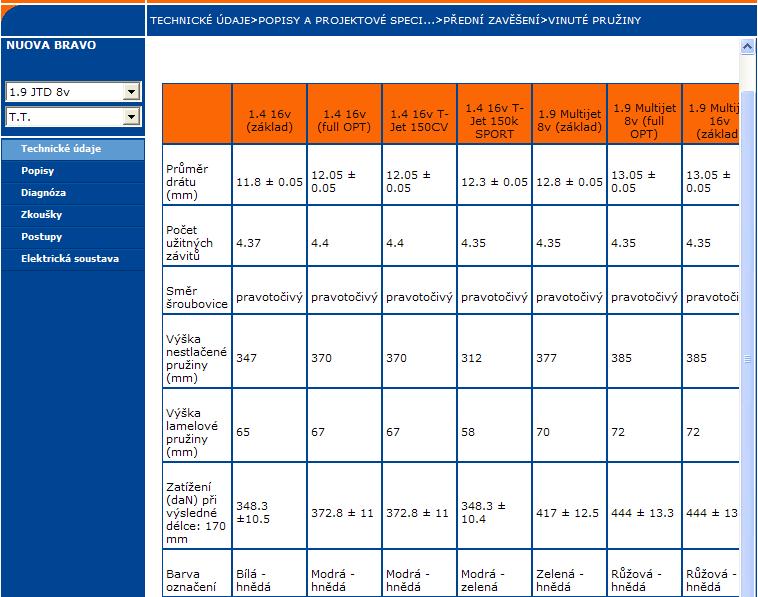 TECHNICKÉ ÚDAJE>POPISY A PROJEKTOVÉ SPECI...>PŘEDNÍ ZAVĚŠENÍ>VINUTÉ PRUŽINY

NUOVA BRAVO

1.9 JTD 8v

T.T.

Technické údaje
Popisy
Diagnóza
Zkoušky
Postupy
Elektrická soustava

| | 1.4 16v (základ) | 1.4 16v (full OPT) | 1.4 16v T-Jet 150CV | 1.4 16v T-Jet 150k SPORT | 1.9 Multijet 8v (základ) | 1.9 Multijet 8v (full OPT) | 1.9 Multij 16v (základ |
|---|---|---|---|---|---|---|---|
| Průměr drátu (mm) | 11.8 ± 0.05 | 12.05 ± 0.05 | 12.05 ± 0.05 | 12.3 ± 0.05 | 12.8 ± 0.05 | 13.05 ± 0.05 | 13.05 ± 0.05 |
| Počet užitných závitů | 4.37 | 4.4 | 4.4 | 4.35 | 4.35 | 4.35 | 4.35 |
| Směr šroubovice | pravotočivý | pravotočivý | pravotočivý | pravotočivý | pravotočivý | pravotočivý | pravotoči |
| Výška nestlačené pružiny (mm) | 347 | 370 | 370 | 312 | 377 | 385 | 385 |
| Výška lamelové pružiny (mm) | 65 | 67 | 67 | 58 | 70 | 72 | 72 |
| Zatížení (daN) při výsledné délce: 170 mm | 348.3 ±10.5 | 372.8 ± 11 | 372.8 ± 11 | 348.3 ± 10.4 | 417 ± 12.5 | 444 ± 13.3 | 444 ± 13 |
| Barva označení | Bílá - hnědá | Modrá - hnědá | Modrá - hnědá | Modrá - zelená | Zelená - hnědá | Růžová - hnědá | Růžová - hnědá |